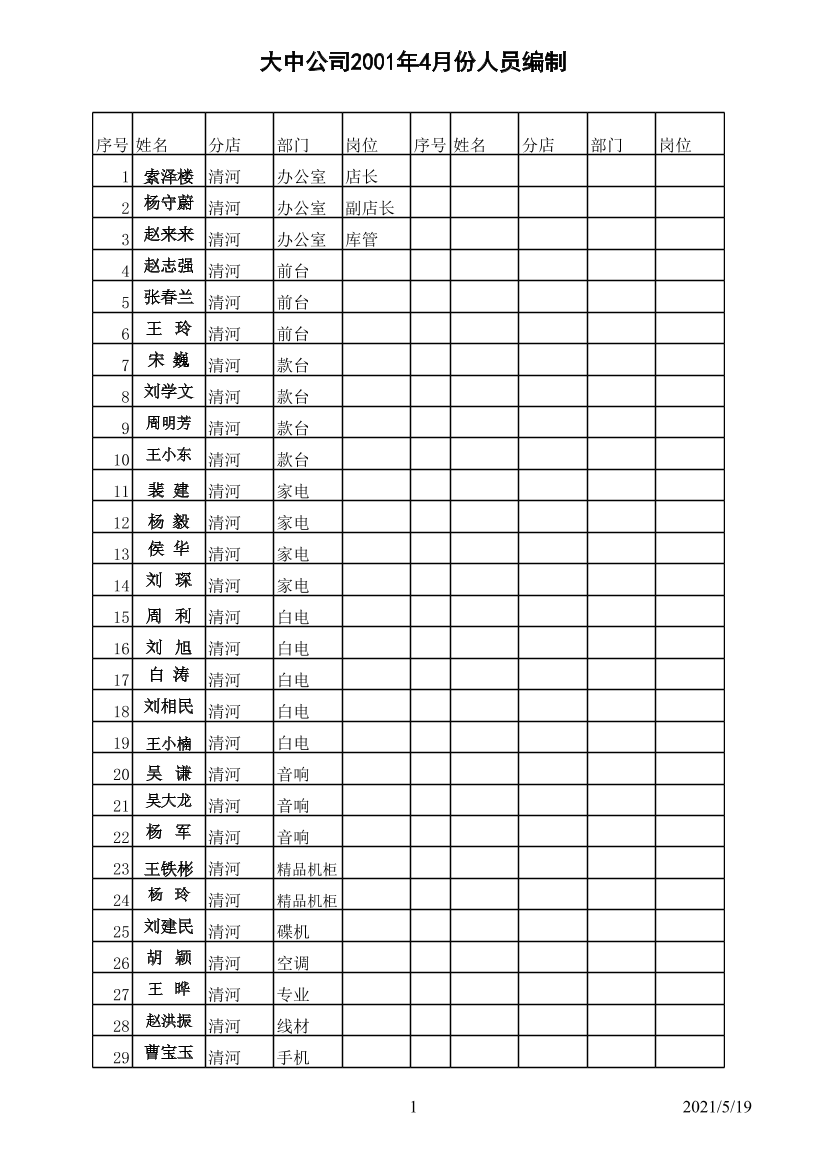 大中公司2001年4月份人员编制

| 序号 | 姓名 | 分店 | 部门 | 岗位 | 序号 | 姓名 | 分店 | 部门 | 岗位 |
|---|---|---|---|---|---|---|---|---|---|
| 1 | 索泽楼 | 清河 | 办公室 | 店长 | | | | | |
| 2 | 杨守蔚 | 清河 | 办公室 | 副店长 | | | | | |
| 3 | 赵来来 | 清河 | 办公室 | 库管 | | | | | |
| 4 | 赵志强 | 清河 | 前台 | | | | | | |
| 5 | 张春兰 | 清河 | 前台 | | | | | | |
| 6 | 王 玲 | 清河 | 前台 | | | | | | |
| 7 | 宋 巍 | 清河 | 款台 | | | | | | |
| 8 | 刘学文 | 清河 | 款台 | | | | | | |
| 9 | 周明芳 | 清河 | 款台 | | | | | | |
| 10 | 王小东 | 清河 | 款台 | | | | | | |
| 11 | 裴 建 | 清河 | 家电 | | | | | | |
| 12 | 杨 毅 | 清河 | 家电 | | | | | | |
| 13 | 侯 华 | 清河 | 家电 | | | | | | |
| 14 | 刘 琛 | 清河 | 家电 | | | | | | |
| 15 | 周 利 | 清河 | 白电 | | | | | | |
| 16 | 刘 旭 | 清河 | 白电 | | | | | | |
| 17 | 白 涛 | 清河 | 白电 | | | | | | |
| 18 | 刘相民 | 清河 | 白电 | | | | | | |
| 19 | 王小楠 | 清河 | 白电 | | | | | | |
| 20 | 吴 谦 | 清河 | 音响 | | | | | | |
| 21 | 吴大龙 | 清河 | 音响 | | | | | | |
| 22 | 杨 军 | 清河 | 音响 | | | | | | |
| 23 | 王铁彬 | 清河 | 精品机柜 | | | | | | |
| 24 | 杨 玲 | 清河 | 精品机柜 | | | | | | |
| 25 | 刘建民 | 清河 | 碟机 | | | | | | |
| 26 | 胡 颖 | 清河 | 空调 | | | | | | |
| 27 | 王 晔 | 清河 | 专业 | | | | | | |
| 28 | 赵洪振 | 清河 | 线材 | | | | | | |
| 29 | 曹宝玉 | 清河 | 手机 | | | | | | |

1

2021/5/19